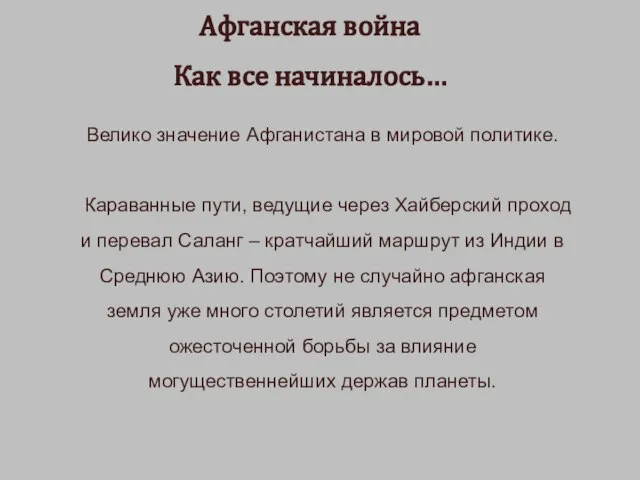 Афганская война

Как все начиналось…

Велико значение Афганистана в мировой политике.

Караванные пути, ведущие через Хайберский проход и перевал Саланг – кратчайший маршрут из Индии в Среднюю Азию. Поэтому не случайно афганская земля уже много столетий является предметом ожесточенной борьбы за влияние могущественнейших держав планеты.